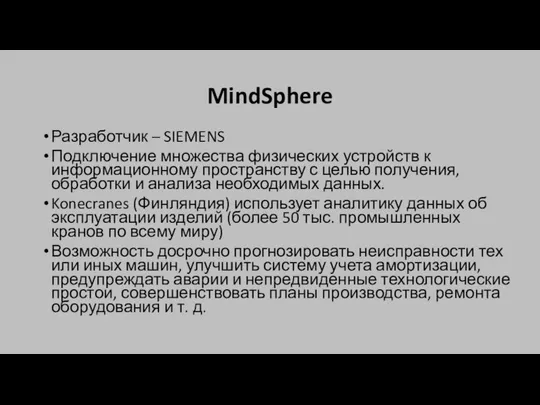 MindSphere

• Разработчик – SIEMENS

• Подключение множества физических устройств к информационному пространству с целью получения, обработки и анализа необходимых данных.

• Konecranes (Финляндия) использует аналитику данных об эксплуатации изделий (более 50 тыс. промышленных кранов по всему миру)

• Возможность досрочно прогнозировать неисправности тех или иных машин, улучшить систему учета амортизации, предупреждать аварии и непредвиденные технологические простои, совершенствовать планы производства, ремонта оборудования и т. д.